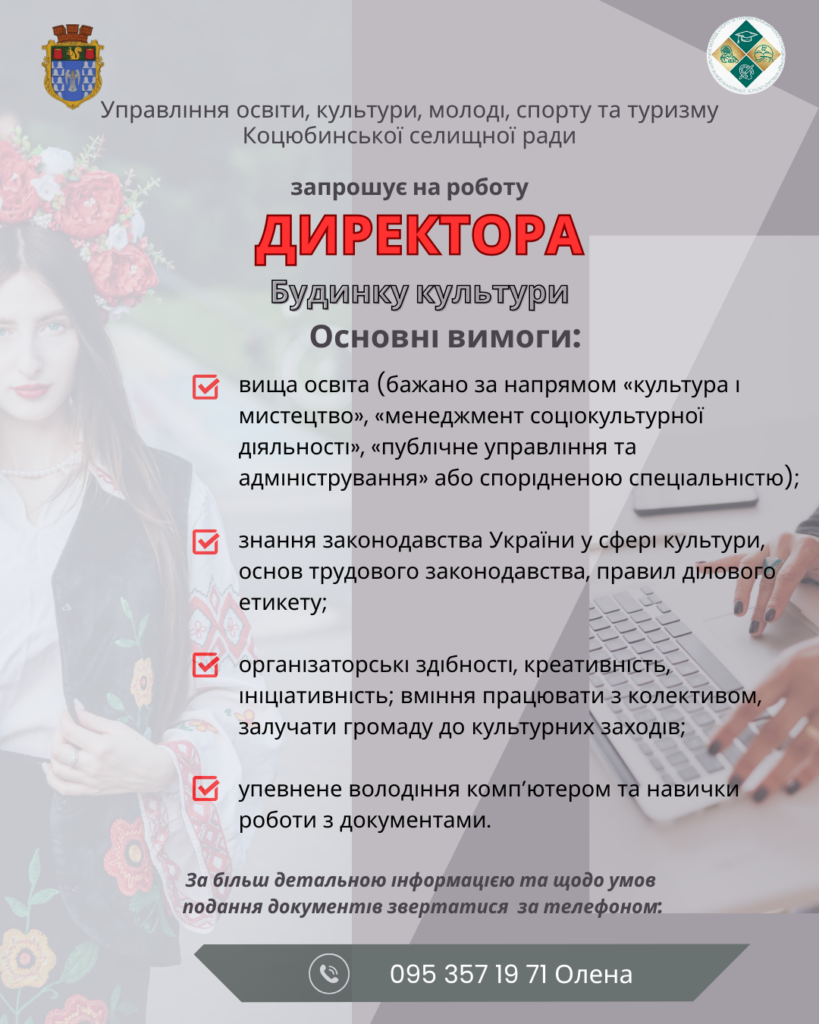 Управління освіти, культури, молоді, спорту та туризму Коцюбинської селищної ради

запрошує на роботу

ДИРЕКТОРА

Будинку культури

Основні вимоги:

☑ вища освіта (бажано за напрямом «культура і мистецтво», «менеджмент соціокультурної діяльності», «публічне управління та адміністрування» або спорідненою спеціальністю);

☑ знання законодавства України у сфері культури, основ трудового законодавства, правил ділового етикету;

☑ організаторські здібності, креативність, ініціативність; вміння працювати з колективом, залучати громаду до культурних заходів;

☑ упевнене володіння комп'ютером та навички роботи з документами.

За більш детальною інформацією та щодо умов подання документів звертатися за телефоном:

095 357 19 71 Олена